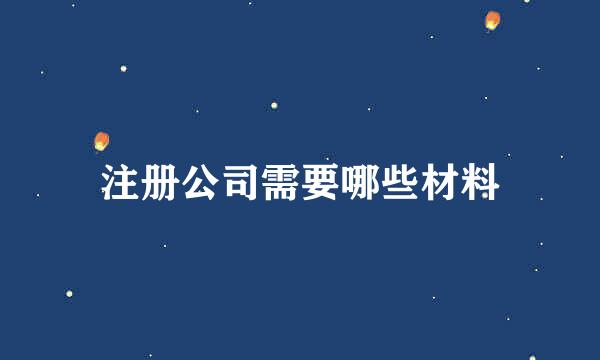 注册公司需要哪些材料